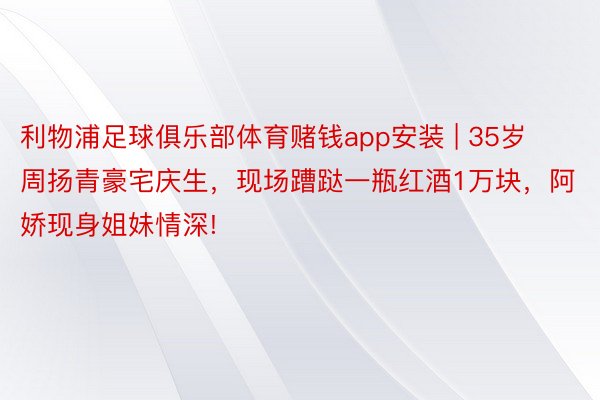 利物浦足球俱乐部体育赌钱app安装 | 35岁周扬青豪宅庆生，现场蹧跶一瓶红酒1万块，阿娇现身姐妹情深!